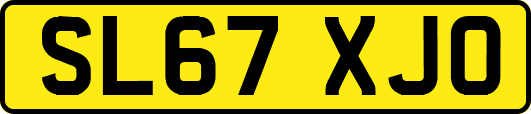 SL67 XJO